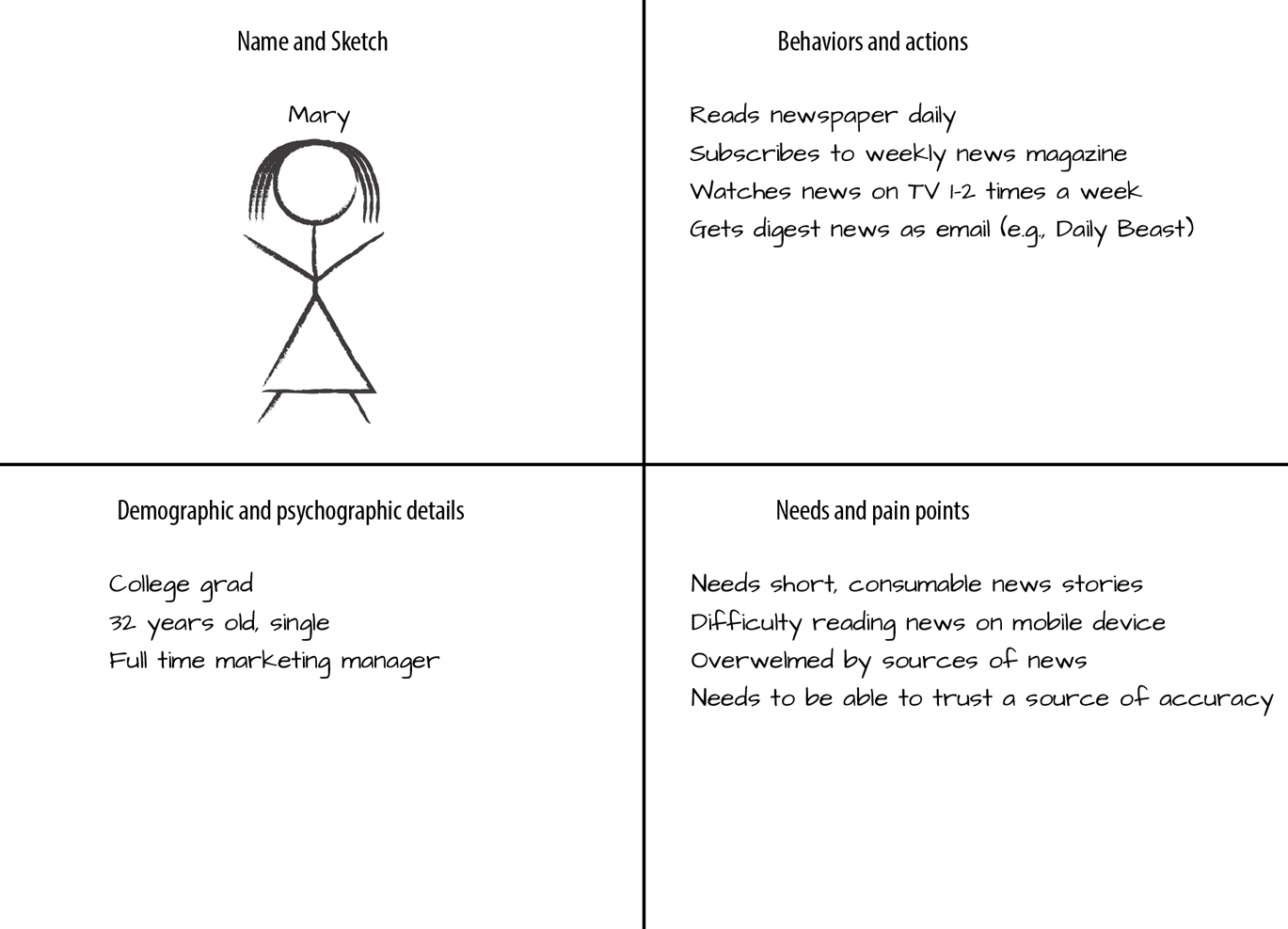 Name and Sketch

Mary

Behaviors and actions

Reads newspaper daily
Subscribes to weekly news magazine
Watches news on TV 1-2 times a week
Gets digest news as email (e.g., Daily Beast)

Demographic and psychographic details

College grad
32 years old, single
Full time marketing manager

Needs and pain points

Needs short, consumable news stories
Difficulty reading news on mobile device
Overwelmed by sources of news
Needs to be able to trust a source of accuracy